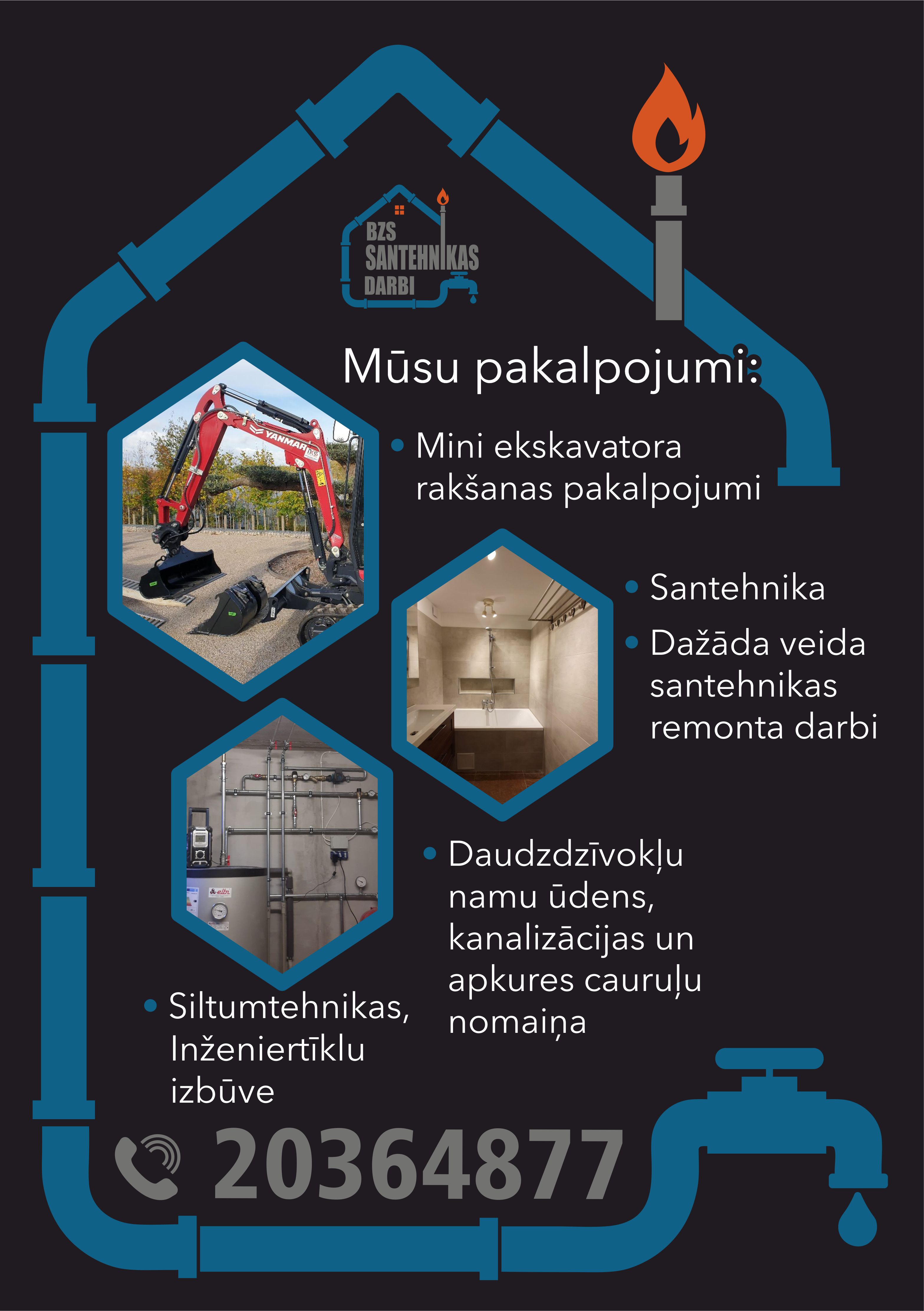 BZS
SANTEHNIKAS
DARBI

Mūsu pakalpojumi:

• Mini ekskavatora rakšanas pakalpojumi

• Santehnika

• Dažāda veida santehnikas remonta darbi

• Daudzdzīvokļu namu ūdens, kanalizācijas un apkures cauruļu nomaiņa

• Siltumtehnikas, Inženiertīklu izbūve

20364877